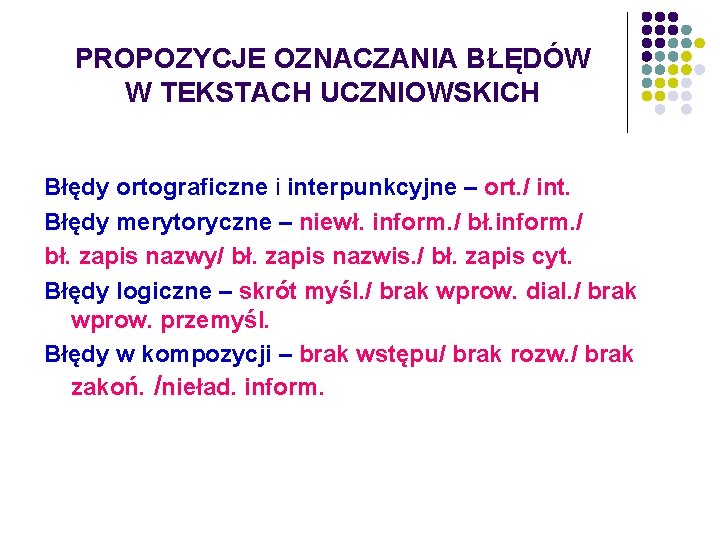 PROPOZYCJE OZNACZANIA BŁĘDÓW W TEKSTACH UCZNIOWSKICH

Błędy ortograficzne i interpunkcyjne – ort./ int.

Błędy merytoryczne – niewł. inform./ bł.inform./

bł. zapis nazwy/ bł. zapis nazwis./ bł. zapis cyt.

Błędy logiczne – skrót myśl./ brak wprow. dial./ brak wprow. przemyśl.

Błędy w kompozycji – brak wstępu/ brak rozw./ brak zakoń. /nieład. inform.